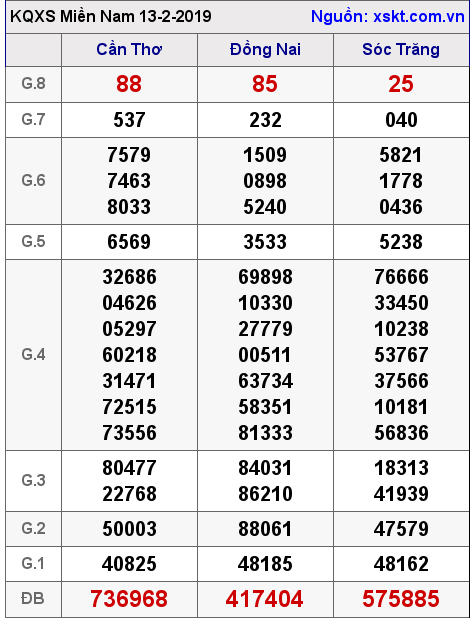 KQXS Miền Nam 13-2-2019 Nguồn: xskt.com.vn

| | Cần Thơ | Đồng Nai | Sóc Trăng |
|---|---|---|---|
| G.8 | 88 | 85 | 25 |
| G.7 | 537 | 232 | 040 |
| G.6 | 7579 7463 8033 | 1509 0898 5240 | 5821 1778 0436 |
| G.5 | 6569 | 3533 | 5238 |
| G.4 | 32686 04626 05297 60218 31471 72515 73556 | 69898 10330 27779 00511 63734 58351 81333 | 76666 33450 10238 53767 37566 10181 56836 |
| G.3 | 80477 22768 | 84031 86210 | 18313 41939 |
| G.2 | 50003 | 88061 | 47579 |
| G.1 | 40825 | 48185 | 48162 |
| ĐB | 736968 | 417404 | 575885 |